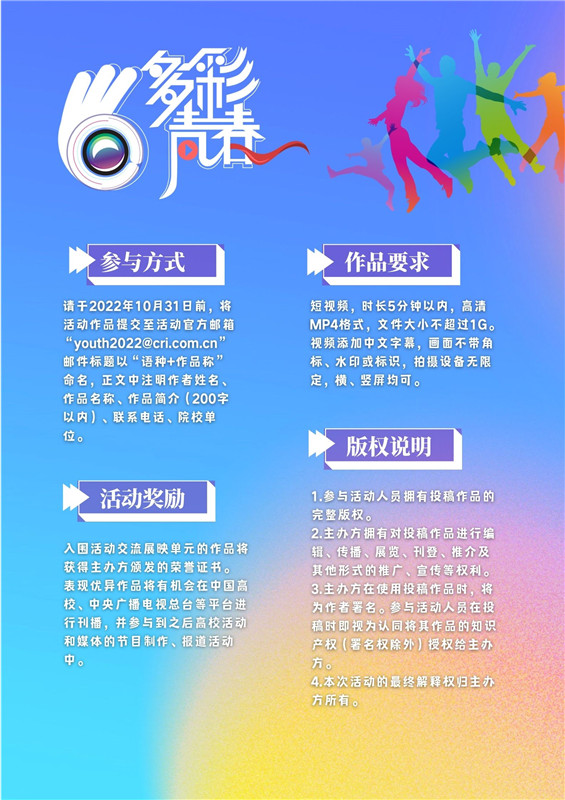 多彩青春

参与方式

请于2022年10月31日前，将活动作品提交至活动官方邮箱“youth2022@cri.com.cn”邮件标题以“语种+作品称”命名，正文中注明作者姓名、作品名称、作品简介（200字以内）、联系电话、院校单位。

活动奖励

入围活动交流展映单元的作品将获得主办方颁发的荣誉证书。表现优异作品将有机会在中国高校、中央广播电视总台等平台进行刊播，并参与到之后高校活动和媒体的节目制作、报道活动中。

作品要求

短视频，时长5分钟以内，高清MP4格式，文件大小不超过1G。视频添加中文字幕，画面不带角标、水印或标识，拍摄设备无限定，横、竖屏均可。

版权说明

1.参与活动人员拥有投稿作品的完整版权。
2.主办方拥有对投稿作品进行编辑、传播、展览、刊登、推介及其他形式的推广、宣传等权利。
3.主办方在使用投稿作品时，将为作者署名。参与活动人员在投稿时即视为认同将其作品的知识产权（署名权除外）授权给主办方。
4.本次活动的最终解释权归主办方所有。